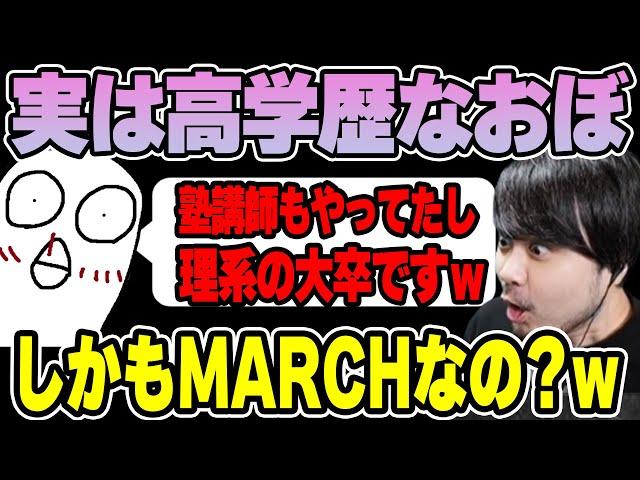 実は高学歴なおぼ

塾講師もやってたし
理系の大卒ですw

しかもMARCHなの？w